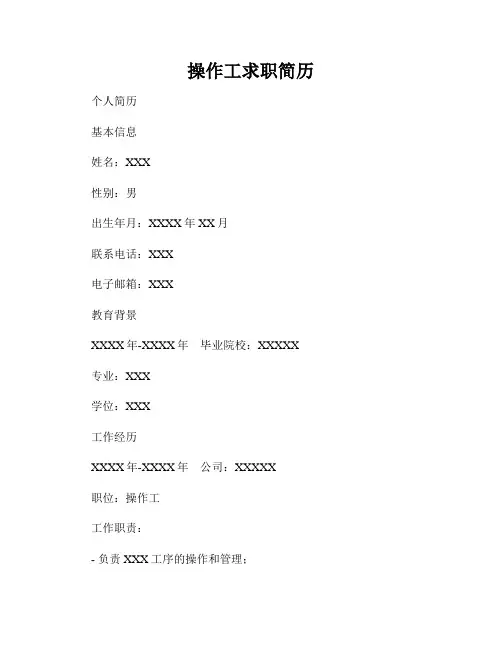 操作工求职简历

个人简历

基本信息

姓名：XXX

性别：男

出生年月：XXXX 年 XX 月

联系电话：XXX

电子邮箱：XXX

教育背景

XXXX 年-XXXX 年　毕业院校：XXXXX

专业：XXX

学位：XXX

工作经历

XXXX 年-XXXX 年　公司：XXXXX

职位：操作工

工作职责：

- 负责 XXX 工序的操作和管理；